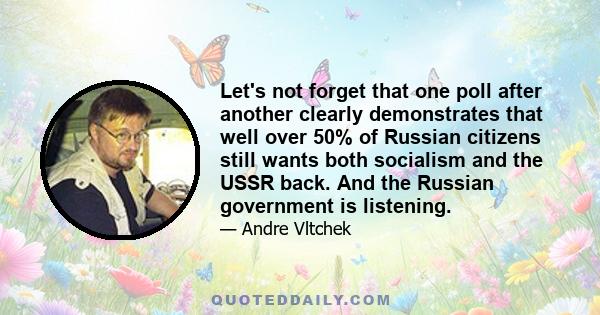 Let's not forget that one poll after another clearly demonstrates that well over 50% of Russian citizens still wants both socialism and the USSR back. And the Russian government is listening.

— Andre Vltchek

QUOTEDDAILY.COM